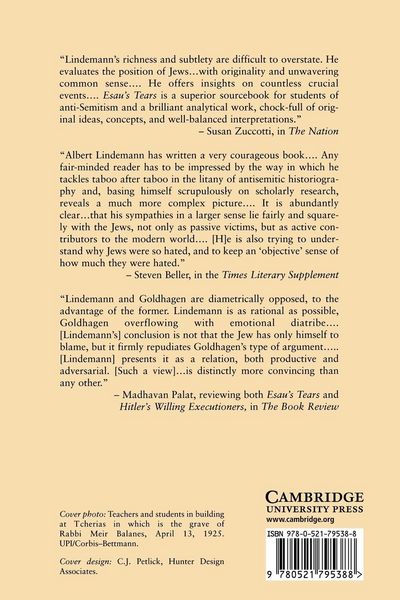 "Lindemann's richness and subtlety are difficult to overstate. He evaluates the position of Jews...with originality and unwavering common sense.... He offers insights on countless crucial events.... Esau's Tears is a superior sourcebook for students of anti-Semitism and a brilliant analytical work, chock-full of original ideas, concepts, and well-balanced interpretations."
– Susan Zuccotti, in The Nation

"Albert Lindemann has written a very courageous book.... Any fair-minded reader has to be impressed by the way in which he tackles taboo after taboo in the litany of antisemitic historiography and, basing himself scrupulously on scholarly research, reveals a much more complex picture.... It is abundantly clear...that his sympathies in a larger sense lie fairly and squarely with the Jews, not only as passive victims, but as active contributors to the modern world.... [H]e is also trying to understand why Jews were so hated, and to keep an 'objective' sense of how much they were hated."
– Steven Beller, in the Times Literary Supplement

"Lindemann and Goldhagen are diametrically opposed, to the advantage of the former. Lindemann is as rational as possible, Goldhagen overflowing with emotional diatribe.... [Lindemann's] conclusion is not that the Jew has only himself to blame, but it firmly repudiates Goldhagen's type of argument..... [Lindemann] presents it as a relation, both productive and adversarial. [Such a view]...is distinctly more convincing than any other."
– Madhavan Palat, reviewing both Esau's Tears and Hitler's Willing Executioners, in The Book Review

Cover photo: Teachers and students in building at Tcherias in which is the grave of Rabbi Meir Balanes, April 13, 1925. UPI/Corbis–Bettmann.

Cover design: C.J. Petlick, Hunter Design Associates.

CAMBRIDGE
UNIVERSITY PRESS
www.cambridge.org

ISBN 978-0-521-79538-8

9 780521 795388 >